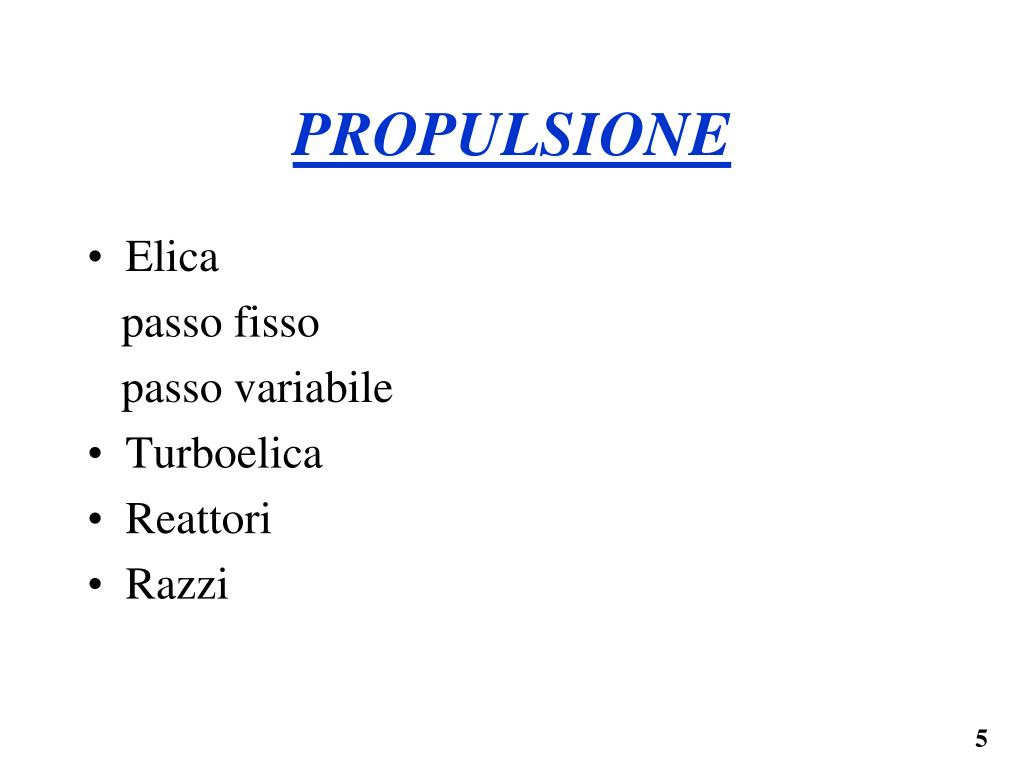 PROPULSIONE

• Elica
passo fisso
passo variabile
• Turboelica
• Reattori
• Razzi

5